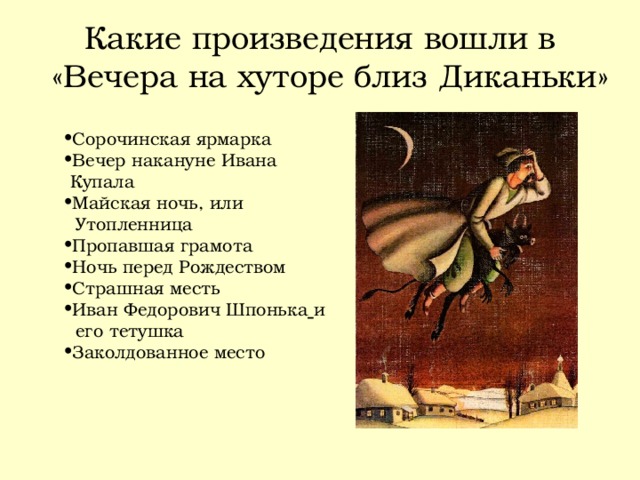 Какие произведения вошли в «Вечера на хуторе близ Диканьки»

•Сорочинская ярмарка
•Вечер накануне Ивана Купала
•Майская ночь, или Утопленница
•Пропавшая грамота
•Ночь перед Рождеством
•Страшная месть
•Иван Федорович Шпонька и его тетушка
•Заколдованное место